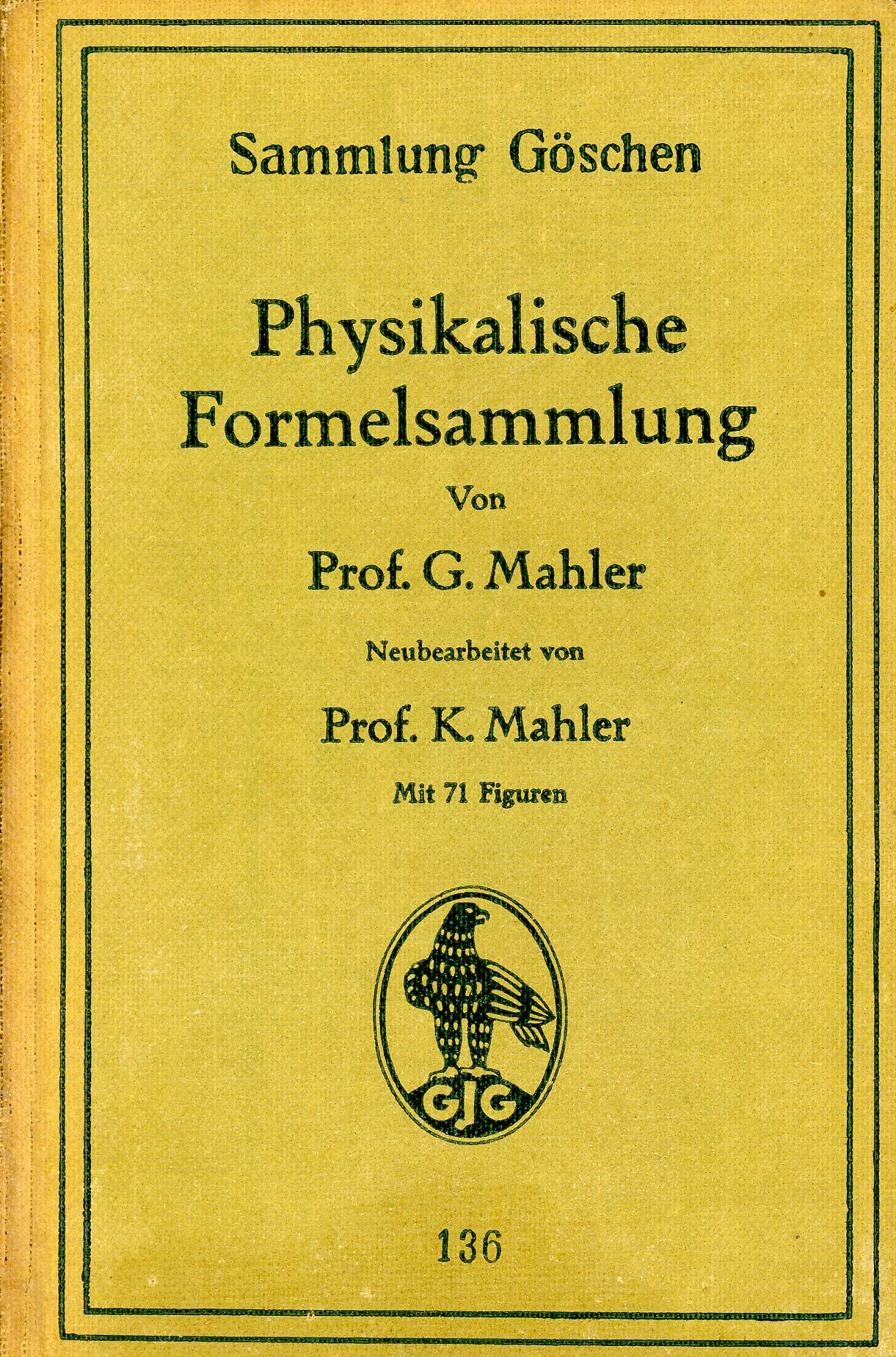 Sammlung Göschen

Physikalische Formelsammlung

Von

Prof. G. Mahler

Neubearbeitet von

Prof. K. Mahler

Mit 71 Figuren

GJG

136